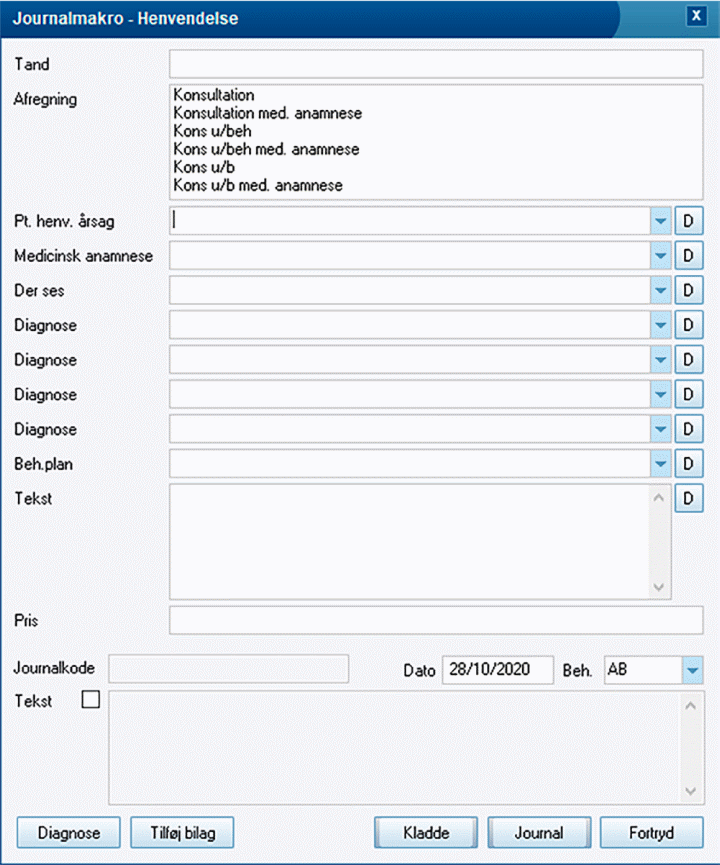 Journalmakro - Henvendelse

X

Tand

Afregning

Konsultation
Konsultation med. anamnese
Kons u/beh
Kons u/beh med. anamnese
Kons u/b
Kons u/b med. anamnese

Pt. henv. årsag D

Medicinsk anamnese D

Der ses D

Diagnose D

Diagnose D

Diagnose D

Diagnose D

Beh.plan D

Tekst D

Pris

Journalkode

Dato 28/10/2020

Beh. AB

Tekst

Diagnose

Tilføj bilag

Kladde

Journal

Fortryd